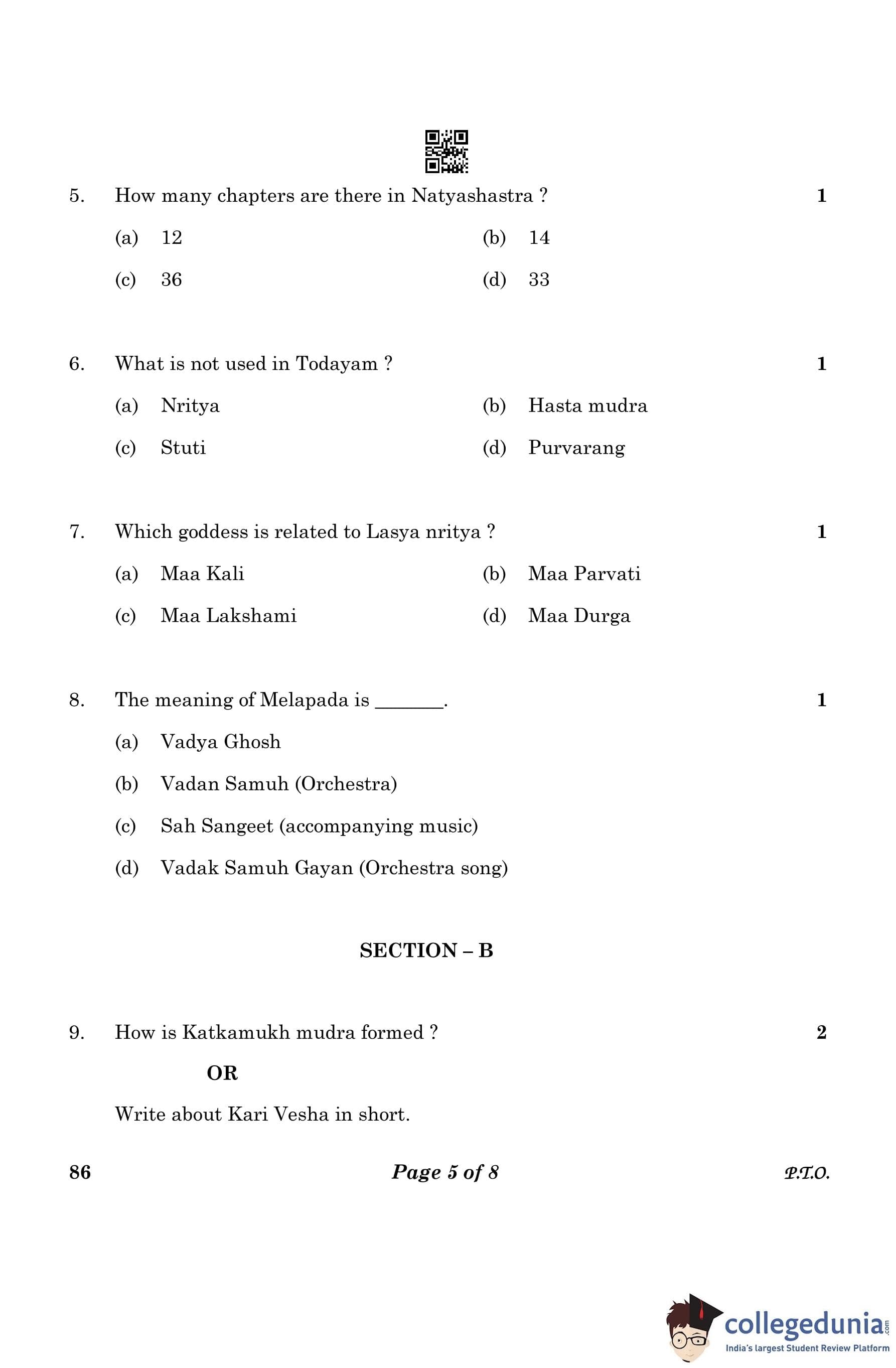 5. How many chapters are there in Natyashastra ? 1

(a) 12
(b) 14
(c) 36
(d) 33

6. What is not used in Todayam ? 1

(a) Nritya
(b) Hasta mudra
(c) Stuti
(d) Purvarang

7. Which goddess is related to Lasya nritya ? 1

(a) Maa Kali
(b) Maa Parvati
(c) Maa Lakshami
(d) Maa Durga

8. The meaning of Melapada is _______. 1

(a) Vadya Ghosh
(b) Vadan Samuh (Orchestra)
(c) Sah Sangeet (accompanying music)
(d) Vadak Samuh Gayan (Orchestra song)

SECTION – B

9. How is Katkamukh mudra formed ? 2

OR

Write about Kari Vesha in short.

86 Page 5 of 8 P.T.O.

collegedunia.com
India's largest Student Review Platform